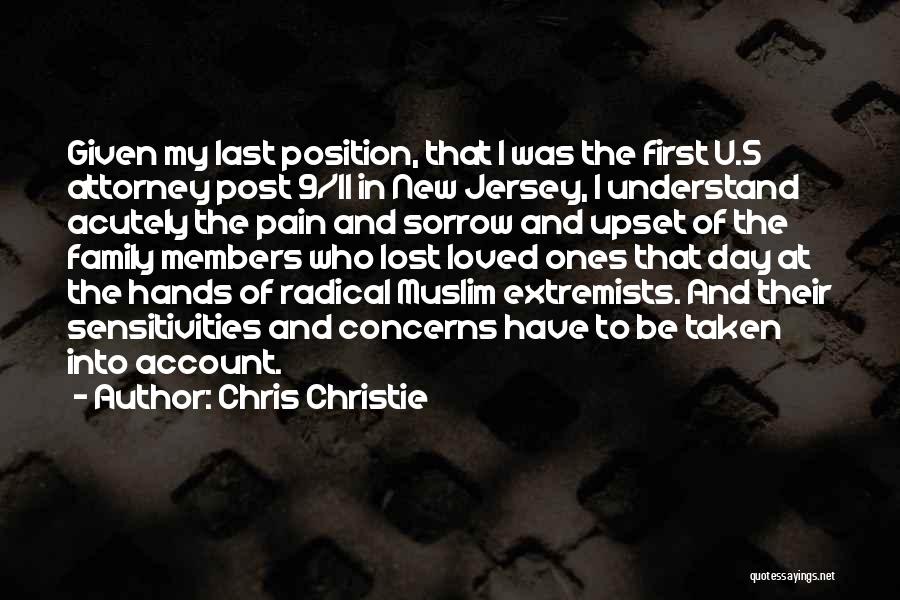 Given my last position, that I was the first U.S attorney post 9/11 in New Jersey, I understand acutely the pain and sorrow and upset of the family members who lost loved ones that day at the hands of radical Muslim extremists. And their sensitivities and concerns have to be taken into account.

- Author: Chris Christie

quotessayings.net